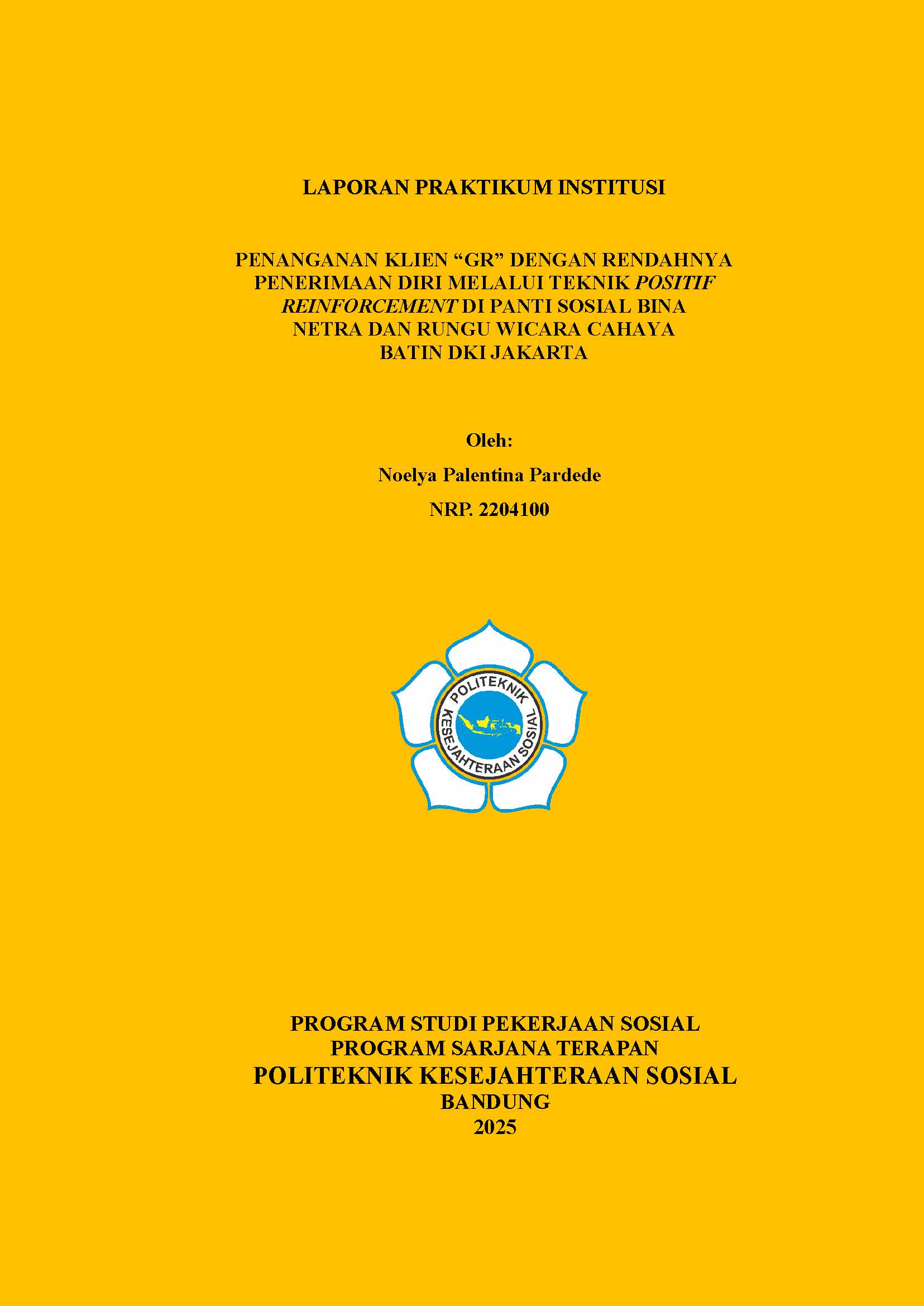 LAPORAN PRAKTIKUM INSTITUSI

PENANGANAN KLIEN "GR" DENGAN RENDAHNYA PENERIMAAN DIRI MELALUI TEKNIK POSITIF REINFORCEMENT DI PANTI SOSIAL BINA NETRA DAN RUNGU WICARA CAHAYA BATIN DKI JAKARTA

Oleh:
Noelya Palentina Pardede
NRP. 2204100

POLITEKNIK
KESEJAHTERAAN SOSIAL

PROGRAM STUDI PEKERJAAN SOSIAL
PROGRAM SARJANA TERAPAN
POLITEKNIK KESEJAHTERAAN SOSIAL
BANDUNG
2025